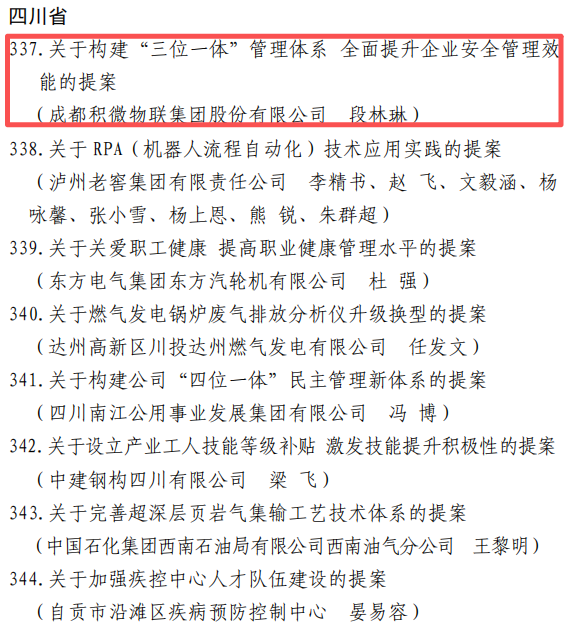 四川省

337. 关于构建“三位一体”管理体系 全面提升企业安全管理效能的提案
（成都积微物联集团股份有限公司　段林琳）

338. 关于 RPA（机器人流程自动化）技术应用实践的提案
（泸州老窖集团有限责任公司　李精书、赵 飞、文毅涵、杨咏馨、张小雪、杨上恩、熊 锐、朱群超）

339. 关于关爱职工健康 提高职业健康管理水平的提案
（东方电气集团东方汽轮机有限公司　杜 强）

340. 关于燃气发电锅炉废气排放分析仪升级换型的提案
（达州高新区川投达州燃气发电有限公司　任发文）

341. 关于构建公司“四位一体”民主管理新体系的提案
（四川南江公用事业发展集团有限公司　冯 博）

342. 关于设立产业工人技能等级补贴 激发技能提升积极性的提案
（中建钢构四川有限公司　梁 飞）

343. 关于完善超深层页岩气集输工艺技术体系的提案
（中国石化集团西南石油局有限公司西南油气分公司　王黎明）

344. 关于加强疾控中心人才队伍建设的提案
（自贡市沿滩区疾病预防控制中心　晏易容）